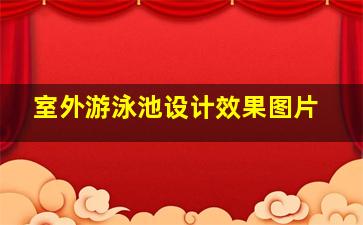 室外游泳池设计效果图片